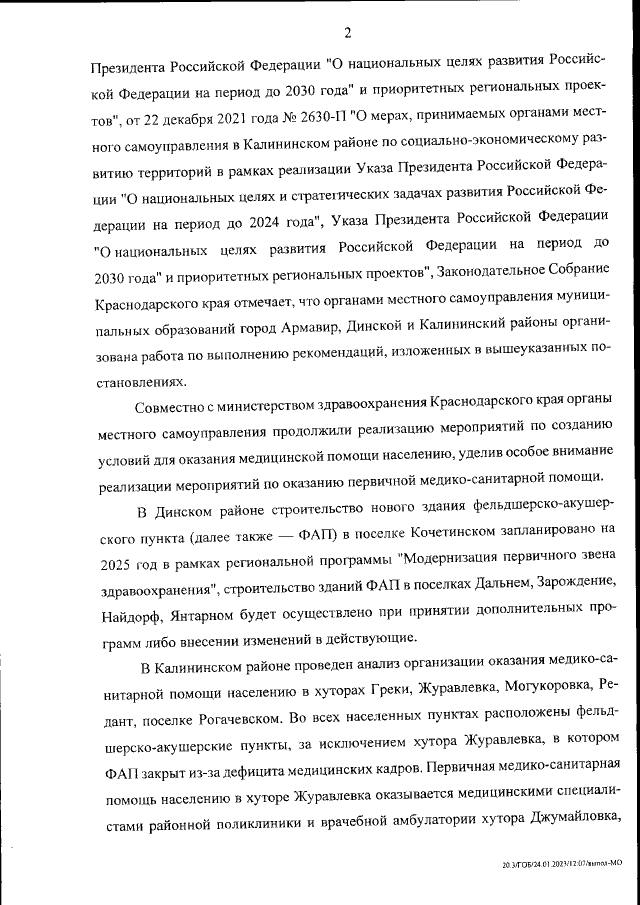 2

Президента Российской Федерации "О национальных целях развития Российской Федерации на период до 2030 года" и приоритетных региональных проектов", от 22 декабря 2021 года № 2630-П "О мерах, принимаемых органами местного самоуправления в Калининском районе по социально-экономическому развитию территорий в рамках реализации Указа Президента Российской Федерации "О национальных целях и стратегических задачах развития Российской Федерации на период до 2024 года", Указа Президента Российской Федерации "О национальных целях развития Российской Федерации на период до 2030 года" и приоритетных региональных проектов", Законодательное Собрание Краснодарского края отмечает, что органами местного самоуправления муниципальных образований город Армавир, Динской и Калининский районы организована работа по выполнению рекомендаций, изложенных в вышеуказанных постановлениях.

Совместно с министерством здравоохранения Краснодарского края органы местного самоуправления продолжили реализацию мероприятий по созданию условий для оказания медицинской помощи населению, уделив особое внимание реализации мероприятий по оказанию первичной медико-санитарной помощи.

В Динском районе строительство нового здания фельдшерско-акушерского пункта (далее также — ФАП) в поселке Кочетинском запланировано на 2025 год в рамках региональной программы "Модернизация первичного звена здравоохранения", строительство зданий ФАП в поселках Дальнем, Зарождение, Найдорф, Янтарном будет осуществлено при принятии дополнительных программ либо внесении изменений в действующие.

В Калининском районе проведен анализ организации оказания медико-санитарной помощи населению в хуторах Греки, Журавлевка, Могукоровка, Редант, поселке Рогачевском. Во всех населенных пунктах расположены фельдшерско-акушерские пункты, за исключением хутора Журавлевка, в котором ФАП закрыт из-за дефицита медицинских кадров. Первичная медико-санитарная помощь населению в хуторе Журавлевка оказывается медицинскими специалистами районной поликлиники и врачебной амбулатории хутора Джумайловка,

20.3/ГОБ/24.01.2023/12:07/выпол-МО